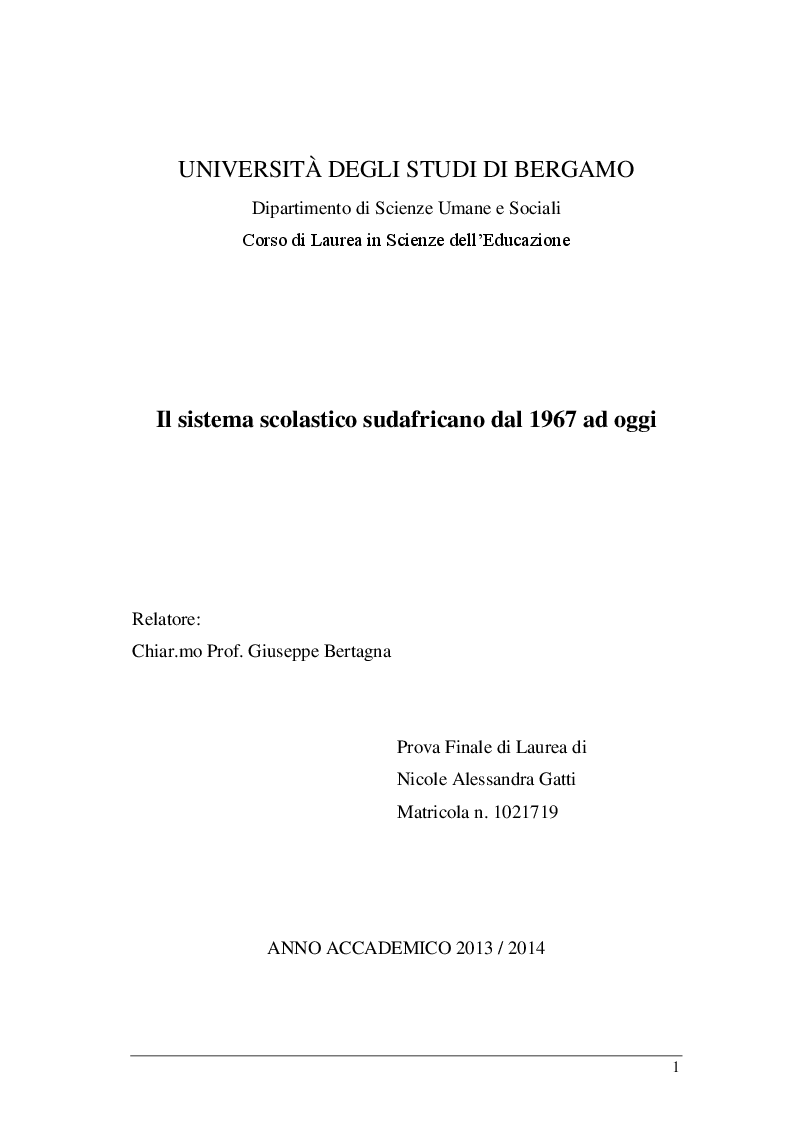 UNIVERSITÀ DEGLI STUDI DI BERGAMO

Dipartimento di Scienze Umane e Sociali

Corso di Laurea in Scienze dell'Educazione

Il sistema scolastico sudafricano dal 1967 ad oggi

Relatore:
Chiar.mo Prof. Giuseppe Bertagna

Prova Finale di Laurea di
Nicole Alessandra Gatti
Matricola n. 1021719

ANNO ACCADEMICO 2013 / 2014

1